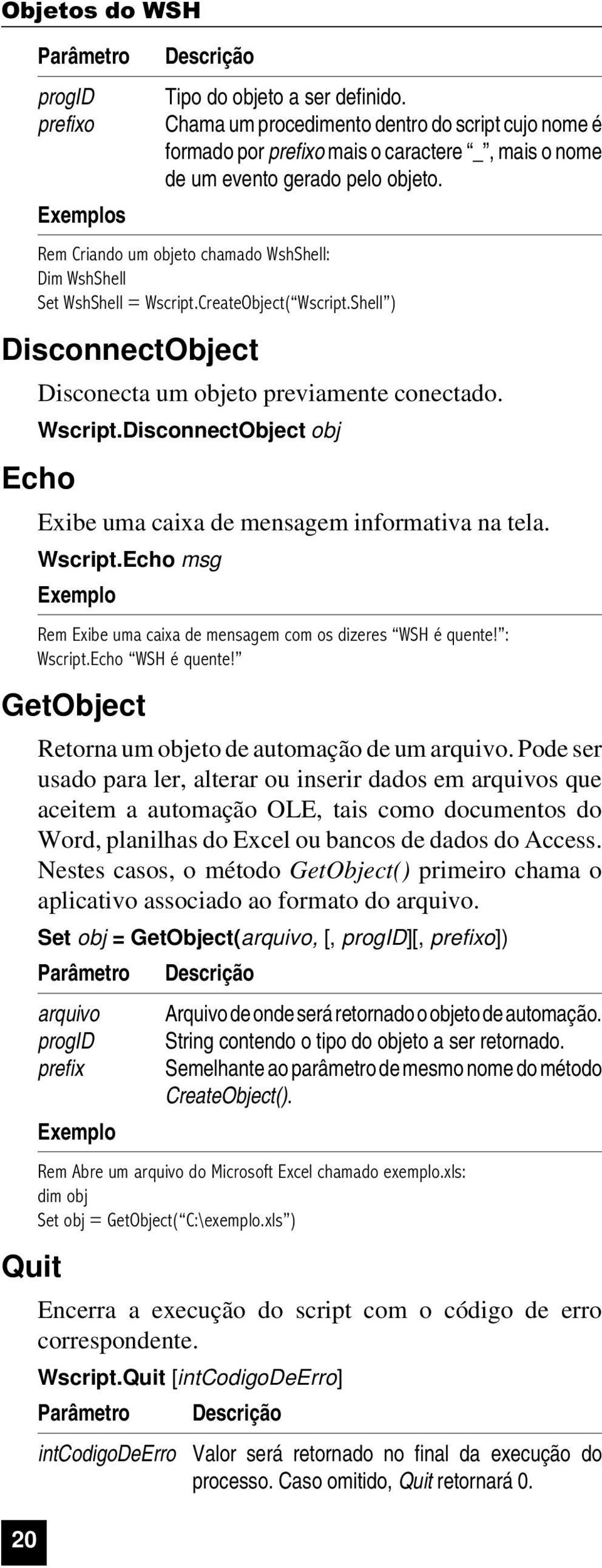 Objetos do WSH

| Parâmetro | Descrição |
|---|---|
| progID | Tipo do objeto a ser definido. |
| prefixo | Chama um procedimento dentro do script cujo nome é formado por prefixo mais o caractere "_", mais o nome de um evento gerado pelo objeto. |

Exemplos

Rem Criando um objeto chamado WshShell:
Dim WshShell
Set WshShell = Wscript.CreateObject("Wscript.Shell")

DisconnectObject

Disconecta um objeto previamente conectado.

Wscript.DisconnectObject obj

Echo

Exibe uma caixa de mensagem informativa na tela.

Wscript.Echo msg

Exemplo

Rem Exibe uma caixa de mensagem com os dizeres "WSH é quente!":
Wscript.Echo "WSH é quente!"

GetObject

Retorna um objeto de automação de um arquivo. Pode ser usado para ler, alterar ou inserir dados em arquivos que aceitem a automação OLE, tais como documentos do Word, planilhas do Excel ou bancos de dados do Access. Nestes casos, o método GetObject() primeiro chama o aplicativo associado ao formato do arquivo.

Set obj = GetObject(arquivo, [, progID][, prefixo])

| Parâmetro | Descrição |
|---|---|
| arquivo | Arquivo de onde será retornado o objeto de automação. |
| progID | String contendo o tipo do objeto a ser retornado. |
| prefix | Semelhante ao parâmetro de mesmo nome do método CreateObject(). |

Exemplo

Rem Abre um arquivo do Microsoft Excel chamado exemplo.xls:
dim obj
Set obj = GetObject("C:\exemplo.xls")

Quit

Encerra a execução do script com o código de erro correspondente.

Wscript.Quit [intCodigoDeErro]

| Parâmetro | Descrição |
|---|---|
| intCodigoDeErro | Valor será retornado no final da execução do processo. Caso omitido, Quit retornará 0. |

20